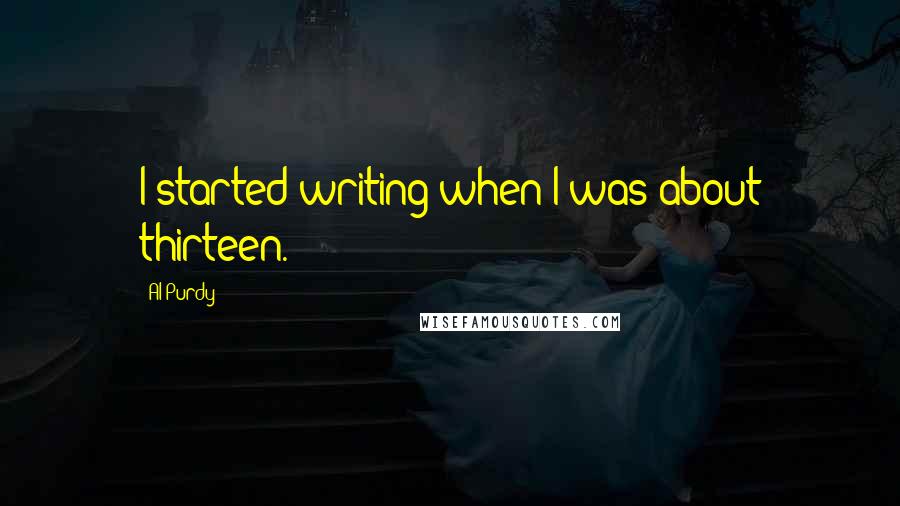 I started writing when I was about thirteen.

Al Purdy

WISEFAMOUSQUOTES.COM